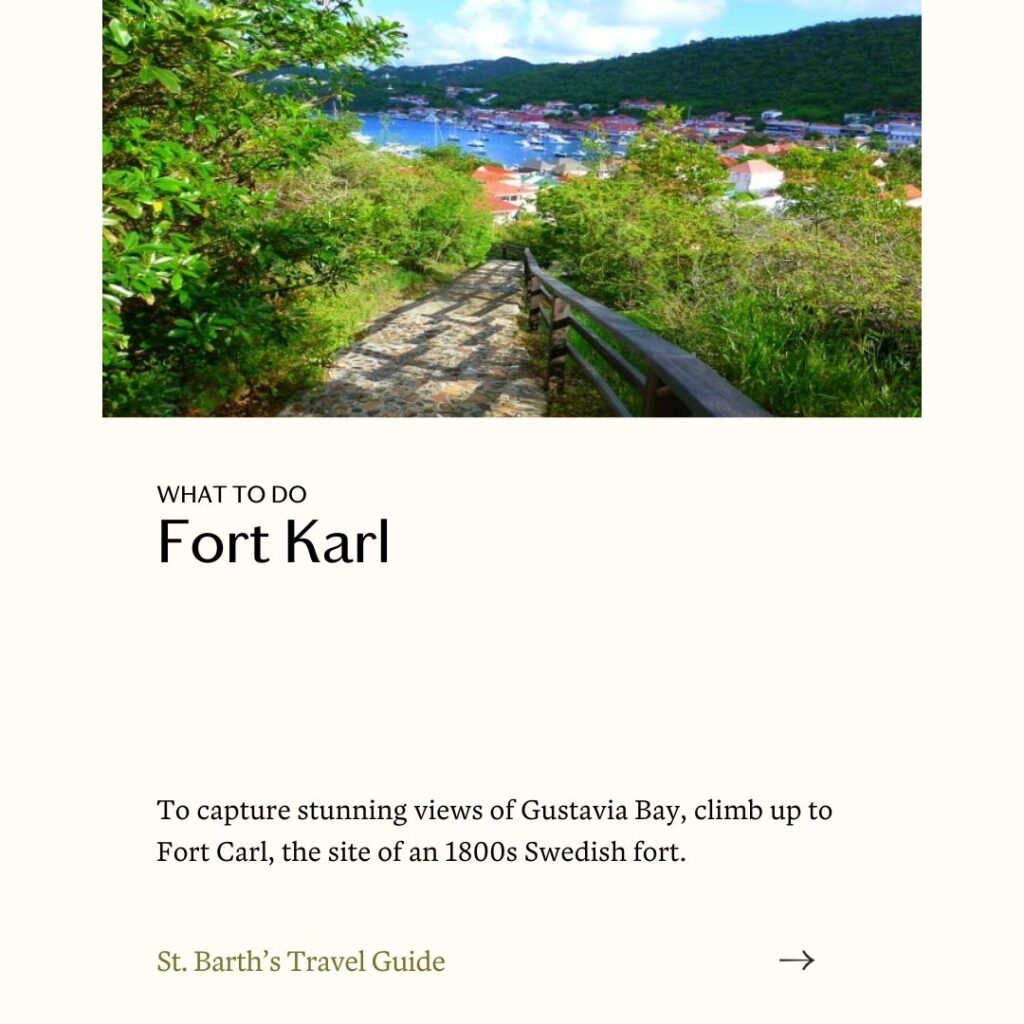 WHAT TO DO
Fort Karl

To capture stunning views of Gustavia Bay, climb up to Fort Carl, the site of an 1800s Swedish fort.

St. Barth's Travel Guide →